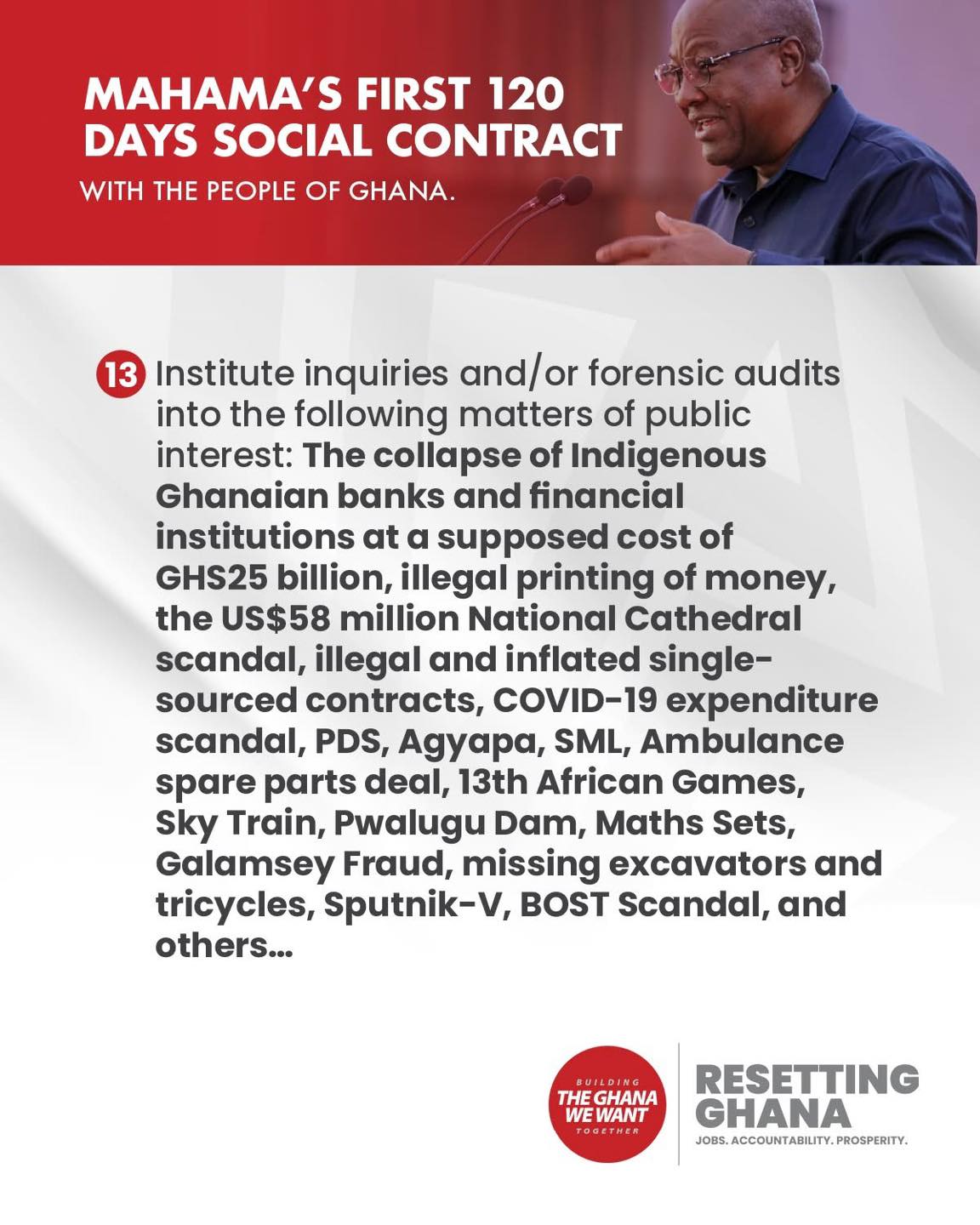 MAHAMA'S FIRST 120 DAYS SOCIAL CONTRACT

WITH THE PEOPLE OF GHANA.

13 Institute inquiries and/or forensic audits into the following matters of public interest: The collapse of Indigenous Ghanaian banks and financial institutions at a supposed cost of GHS25 billion, illegal printing of money, the US$58 million National Cathedral scandal, illegal and inflated single-sourced contracts, COVID-19 expenditure scandal, PDS, Agyapa, SML, Ambulance spare parts deal, 13th African Games, Sky Train, Pwalugu Dam, Maths Sets, Galamsey Fraud, missing excavators and tricycles, Sputnik-V, BOST Scandal, and others...

BUILDING
THE GHANA
WE WANT
TOGETHER

RESETTING
GHANA
JOBS. ACCOUNTABILITY. PROSPERITY.